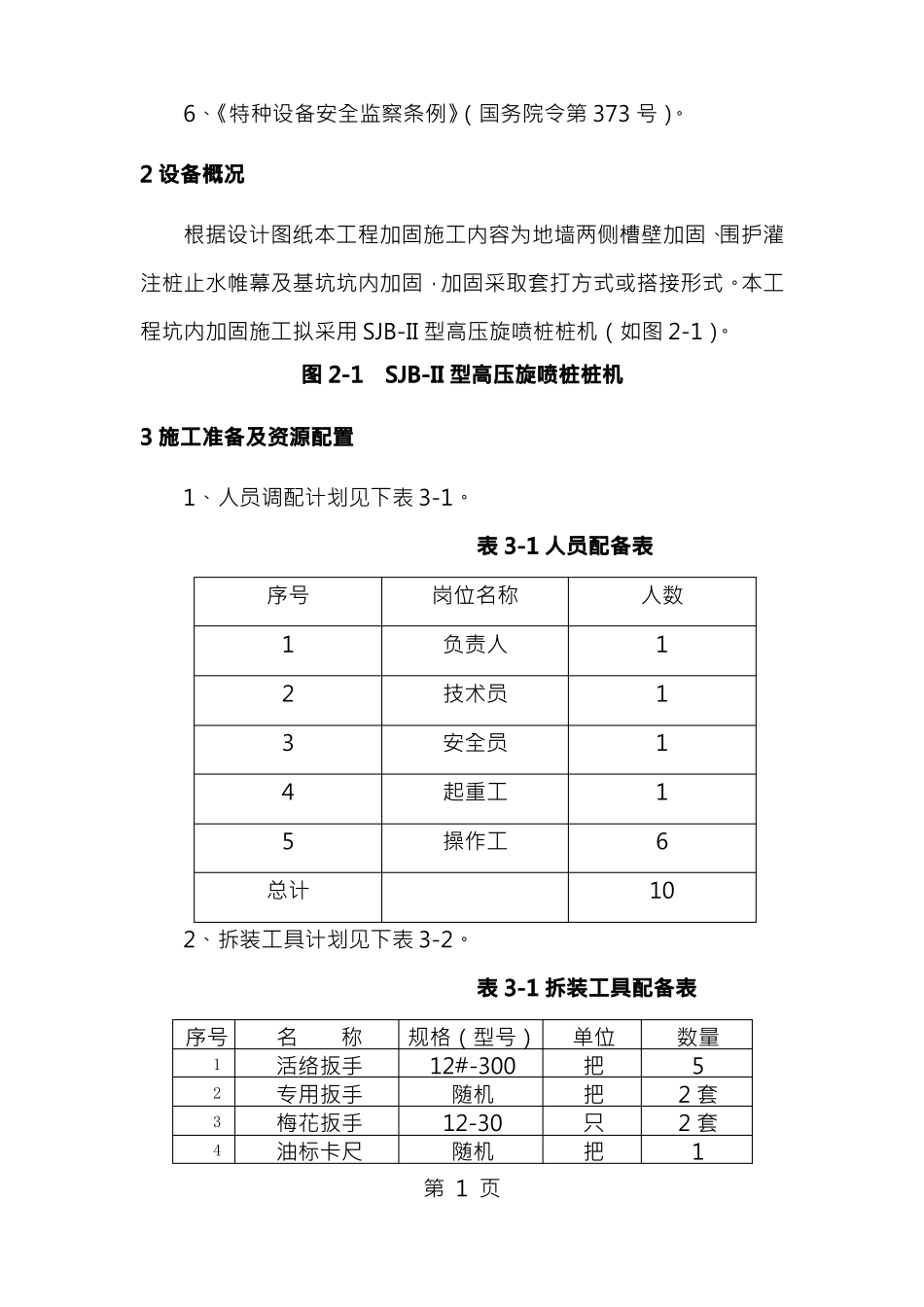 6、《特种设备安全监察条例》(国务院令第373号)。

2设备概况

根据设计图纸本工程加固施工内容为地墙两侧槽壁加固、围护灌注桩止水帷幕及基坑坑内加固，加固采取套打方式或搭接形式。本工程坑内加固施工拟采用SJB-II型高压旋喷桩桩机(如图2-1)。

图2-1 SJB-II型高压旋喷桩桩机

3施工准备及资源配置

1、人员调配计划见下表3-1。

表3-1人员配备表

| 序号 | 岗位名称 | 人数 |
|---|---|---|
| 1 | 负责人 | 1 |
| 2 | 技术员 | 1 |
| 3 | 安全员 | 1 |
| 4 | 起重工 | 1 |
| 5 | 操作工 | 6 |
| 总计 |  | 10 |

2、拆装工具计划见下表3-2。

表3-1拆装工具配备表

| 序号 | 名 称 | 规格(型号) | 单位 | 数量 |
|---|---|---|---|---|
| 1 | 活络扳手 | 12#-300 | 把 | 5 |
| 2 | 专用扳手 | 随机 | 把 | 2套 |
| 3 | 梅花扳手 | 12-30 | 只 | 2套 |
| 4 | 油标卡尺 | 随机 | 把 | 1 |

第1页